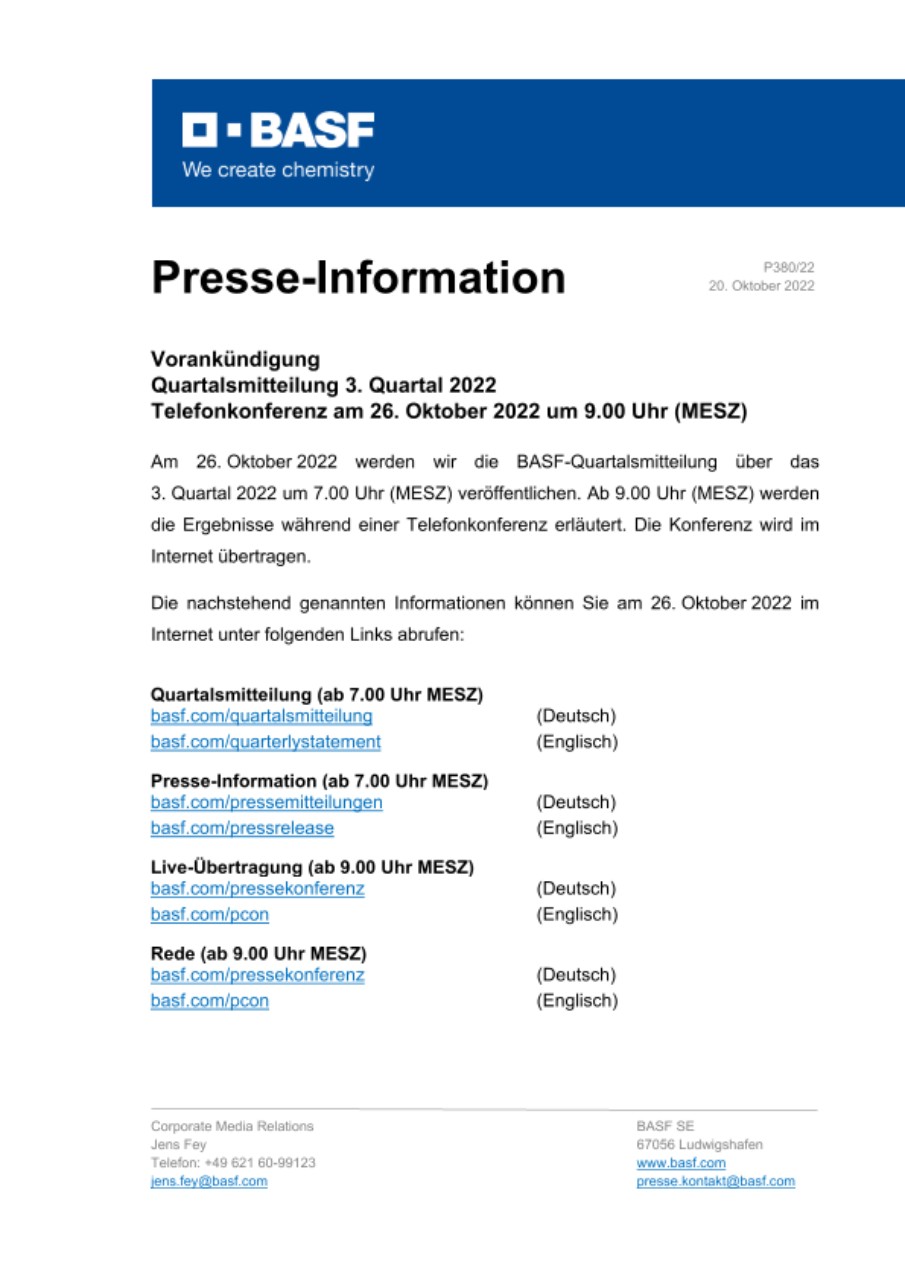 BASF
We create chemistry

Presse-Information

P380/22
20. Oktober 2022

Vorankündigung
Quartalsmitteilung 3. Quartal 2022
Telefonkonferenz am 26. Oktober 2022 um 9.00 Uhr (MESZ)

Am 26. Oktober 2022 werden wir die BASF-Quartalsmitteilung über das 3. Quartal 2022 um 7.00 Uhr (MESZ) veröffentlichen. Ab 9.00 Uhr (MESZ) werden die Ergebnisse während einer Telefonkonferenz erläutert. Die Konferenz wird im Internet übertragen.

Die nachstehend genannten Informationen können Sie am 26. Oktober 2022 im Internet unter folgenden Links abrufen:

Quartalsmitteilung (ab 7.00 Uhr MESZ)
basf.com/quartalsmitteilung (Deutsch)
basf.com/quarterlystatement (Englisch)

Presse-Information (ab 7.00 Uhr MESZ)
basf.com/pressemitteilungen (Deutsch)
basf.com/pressrelease (Englisch)

Live-Übertragung (ab 9.00 Uhr MESZ)
basf.com/pressekonferenz (Deutsch)
basf.com/pcon (Englisch)

Rede (ab 9.00 Uhr MESZ)
basf.com/pressekonferenz (Deutsch)
basf.com/pcon (Englisch)

Corporate Media Relations
Jens Fey
Telefon: +49 621 60-99123
jens.fey@basf.com

BASF SE
67056 Ludwigshafen
www.basf.com
presse.kontakt@basf.com